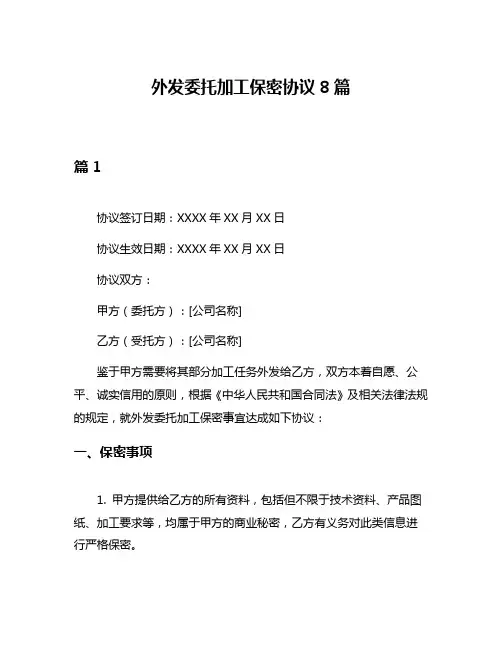 外发委托加工保密协议 8 篇

篇 1

协议签订日期：XXXX 年 XX 月 XX 日

协议生效日期：XXXX 年 XX 月 XX 日

协议双方：

甲方（委托方）：[公司名称]

乙方（受托方）：[公司名称]

鉴于甲方需要将其部分加工任务外发给乙方，双方本着自愿、公平、诚实信用的原则，根据《中华人民共和国合同法》及相关法律法规的规定，就外发委托加工保密事宜达成如下协议：

一、保密事项

1. 甲方提供给乙方的所有资料，包括但不限于技术资料、产品图纸、加工要求等，均属于甲方的商业秘密，乙方有义务对此类信息进行严格保密。